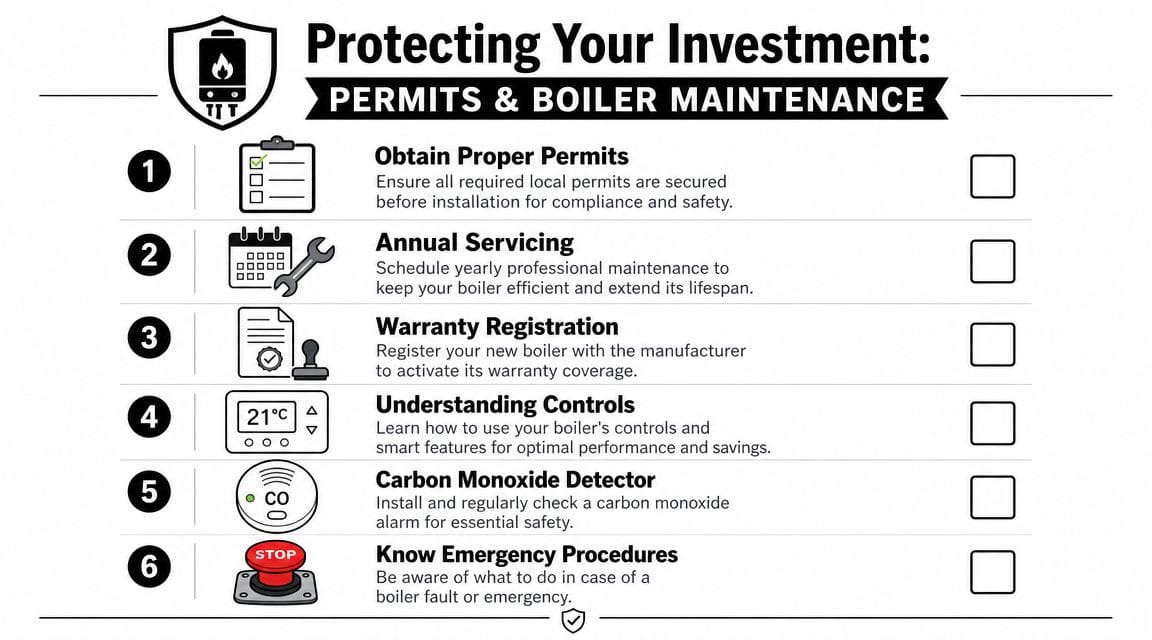 Protecting Your Investment:
PERMITS & BOILER MAINTENANCE

1
Obtain Proper Permits
Ensure all required local permits are secured before installation for compliance and safety.

2
Annual Servicing
Schedule yearly professional maintenance to keep your boiler efficient and extend its lifespan.

3
Warranty Registration
Register your new boiler with the manufacturer to activate its warranty coverage.

4
21°C
Understanding Controls
Learn how to use your boiler's controls and smart features for optimal performance and savings.

5
CO
Carbon Monoxide Detector
Install and regularly check a carbon monoxide alarm for essential safety.

6
STOP
Know Emergency Procedures
Be aware of what to do in case of a boiler fault or emergency.